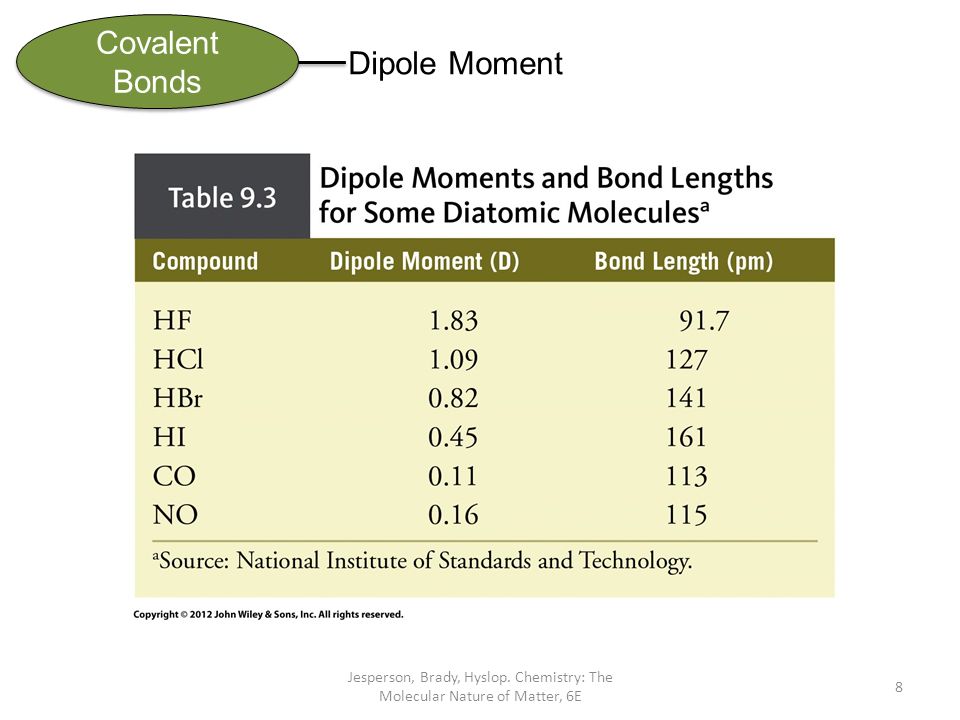 Covalent Bonds

Dipole Moment

Table 9.3

Dipole Moments and Bond Lengths for Some Diatomic Molecules$^a$

| Compound | Dipole Moment (D) | Bond Length (pm) |
|---|---|---|
| HF | 1.83 | 91.7 |
| HCl | 1.09 | 127 |
| HBr | 0.82 | 141 |
| HI | 0.45 | 161 |
| CO | 0.11 | 113 |
| NO | 0.16 | 115 |

$^a$Source: National Institute of Standards and Technology.

Copyright © 2012 John Wiley & Sons, Inc. All rights reserved.

Jesperson, Brady, Hyslop. Chemistry: The Molecular Nature of Matter, 6E

8